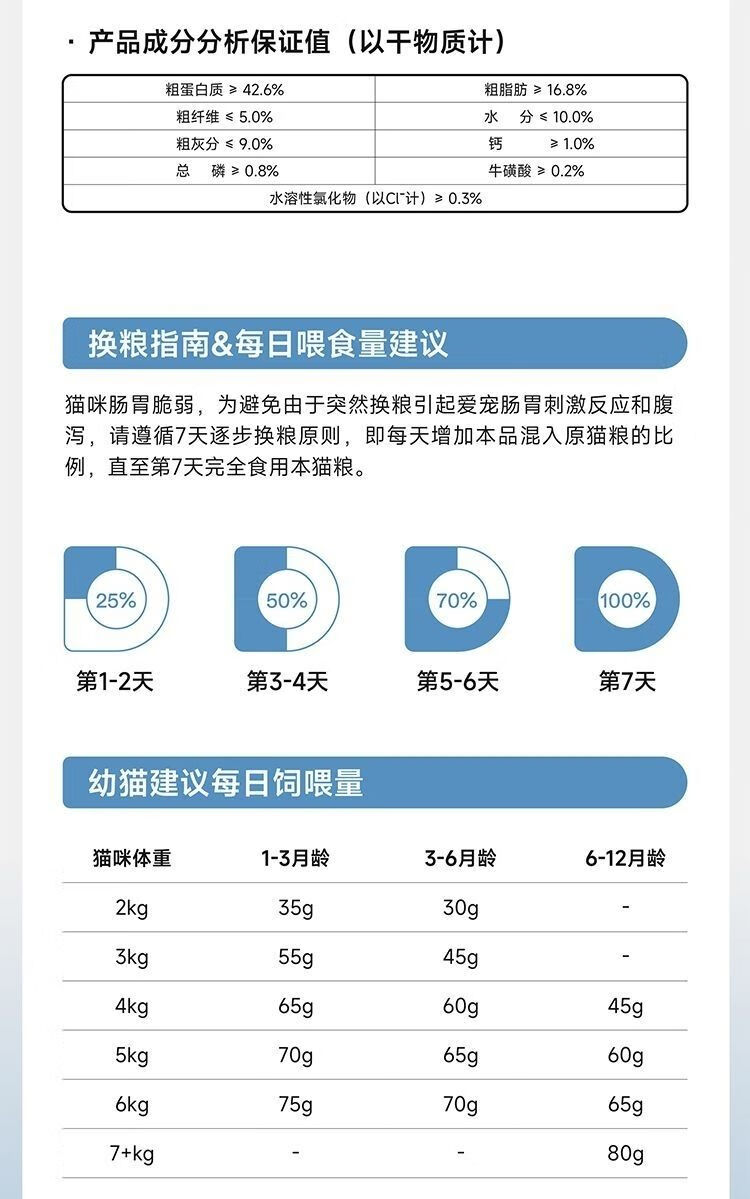 · 产品成分分析保证值（以干物质计）

| 粗蛋白质 ≥ 42.6% | 粗脂肪 ≥ 16.8% |
|---|---|
| 粗纤维 ≤ 5.0% | 水 分 ≤ 10.0% |
| 粗灰分 ≤ 9.0% | 钙 ≥ 1.0% |
| 总 磷 ≥ 0.8% | 牛磺酸 ≥ 0.2% |
| 水溶性氯化物（以$Cl^-$计）≥ 0.3% | |

换粮指南&每日喂食量建议

猫咪肠胃脆弱，为避免由于突然换粮引起爱宠肠胃刺激反应和腹泻，请遵循7天逐步换粮原则，即每天增加本品混入原猫粮的比例，直至第7天完全食用本猫粮。

25%
第1-2天

50%
第3-4天

70%
第5-6天

100%
第7天

幼猫建议每日饲喂量

| 猫咪体重 | 1-3月龄 | 3-6月龄 | 6-12月龄 |
|---|---|---|---|
| 2kg | 35g | 30g | - |
| 3kg | 55g | 45g | - |
| 4kg | 65g | 60g | 45g |
| 5kg | 70g | 65g | 60g |
| 6kg | 75g | 70g | 65g |
| 7+kg | - | - | 80g |